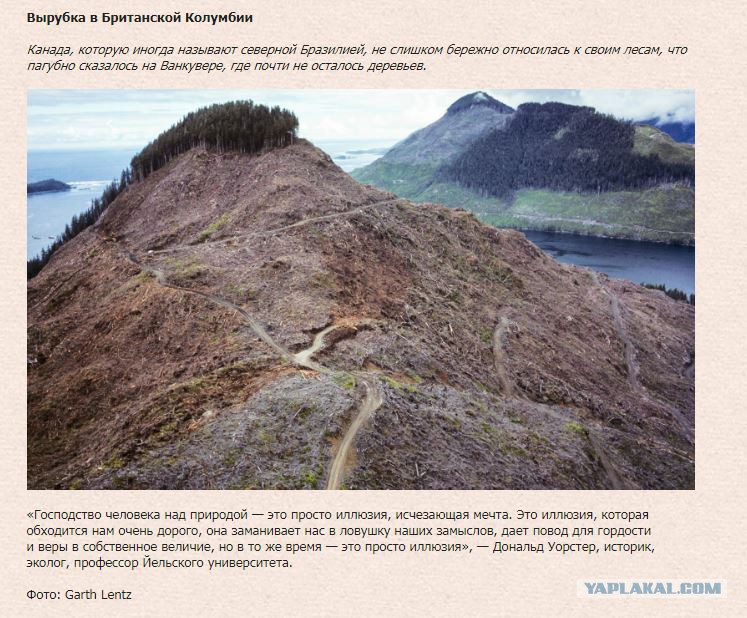 Вырубка в Британской Колумбии

Канада, которую иногда называют северной Бразилией, не слишком бережно относилась к своим лесам, что пагубно сказалось на Ванкувере, где почти не осталось деревьев.

«Господство человека над природой — это просто иллюзия, исчезающая мечта. Это иллюзия, которая обходится нам очень дорого, она заманивает нас в ловушку наших замыслов, дает повод для гордости и веры в собственное величие, но в то же время — это просто иллюзия», — Дональд Уорстер, историк, эколог, профессор Йельского университета.

Фото: Garth Lentz

YAPLAKAL.COM